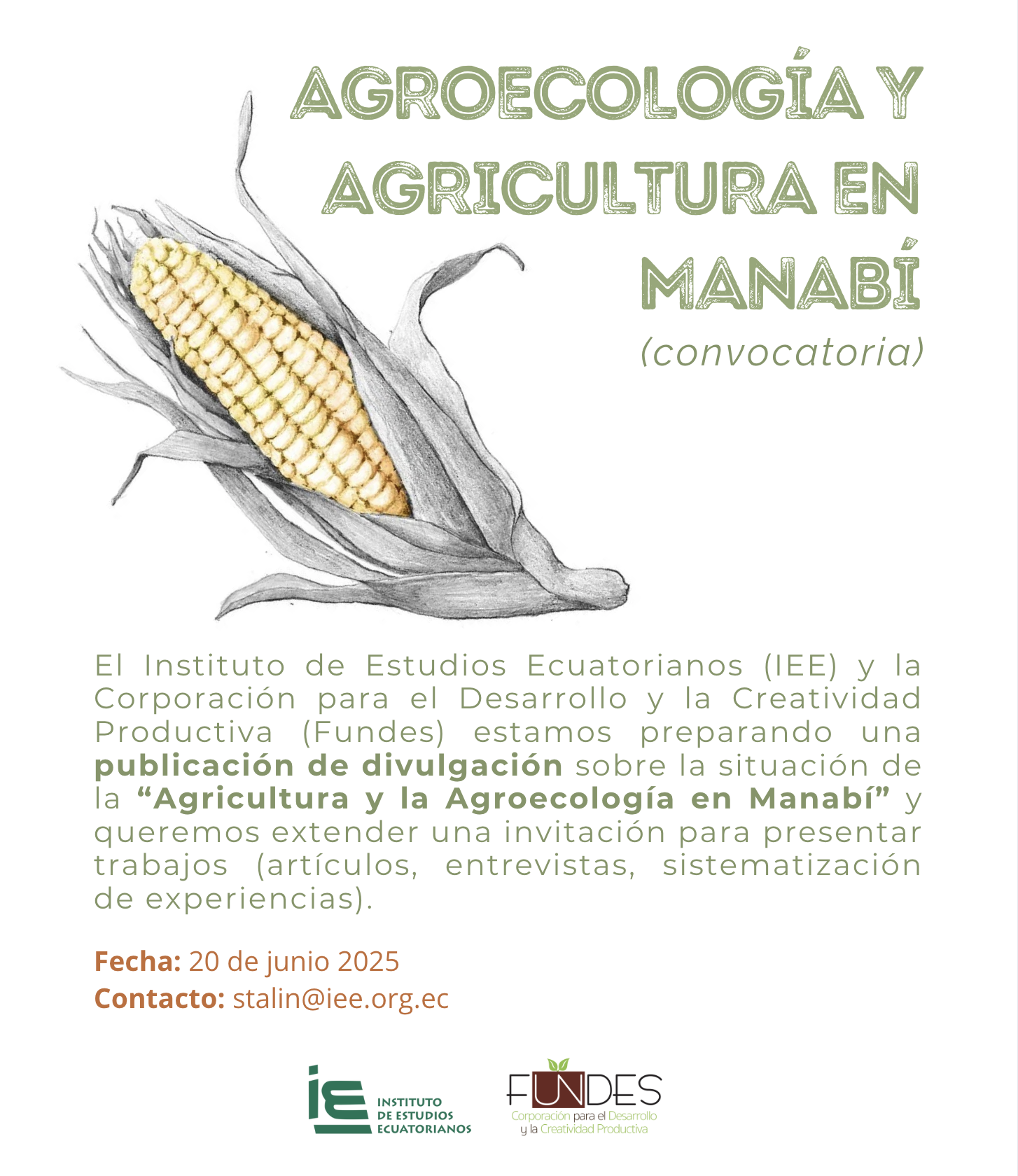 AGROECOLOGÍA Y AGRICULTURA EN MANABÍ

(convocatoria)

El Instituto de Estudios Ecuatorianos (IEE) y la Corporación para el Desarrollo y la Creatividad Productiva (Fundes) estamos preparando una publicación de divulgación sobre la situación de la "Agricultura y la Agroecología en Manabí" y queremos extender una invitación para presentar trabajos (artículos, entrevistas, sistematización de experiencias).

Fecha: 20 de junio 2025
Contacto: stalin@iee.org.ec

iE INSTITUTO DE ESTUDIOS ECUATORIANOS

FUNDES
Corporación para el Desarrollo
y la Creatividad Productiva